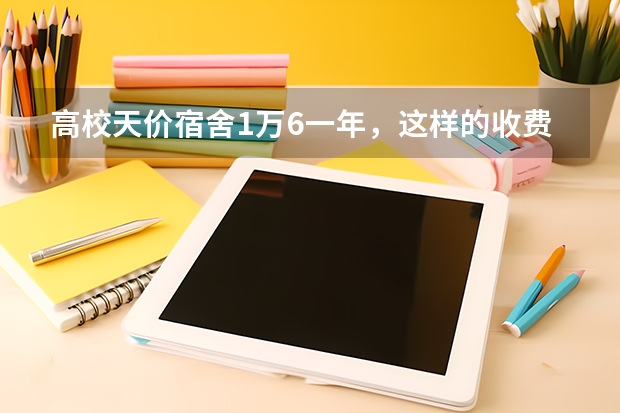 高校天价宿舍1万6一年，这样的收费